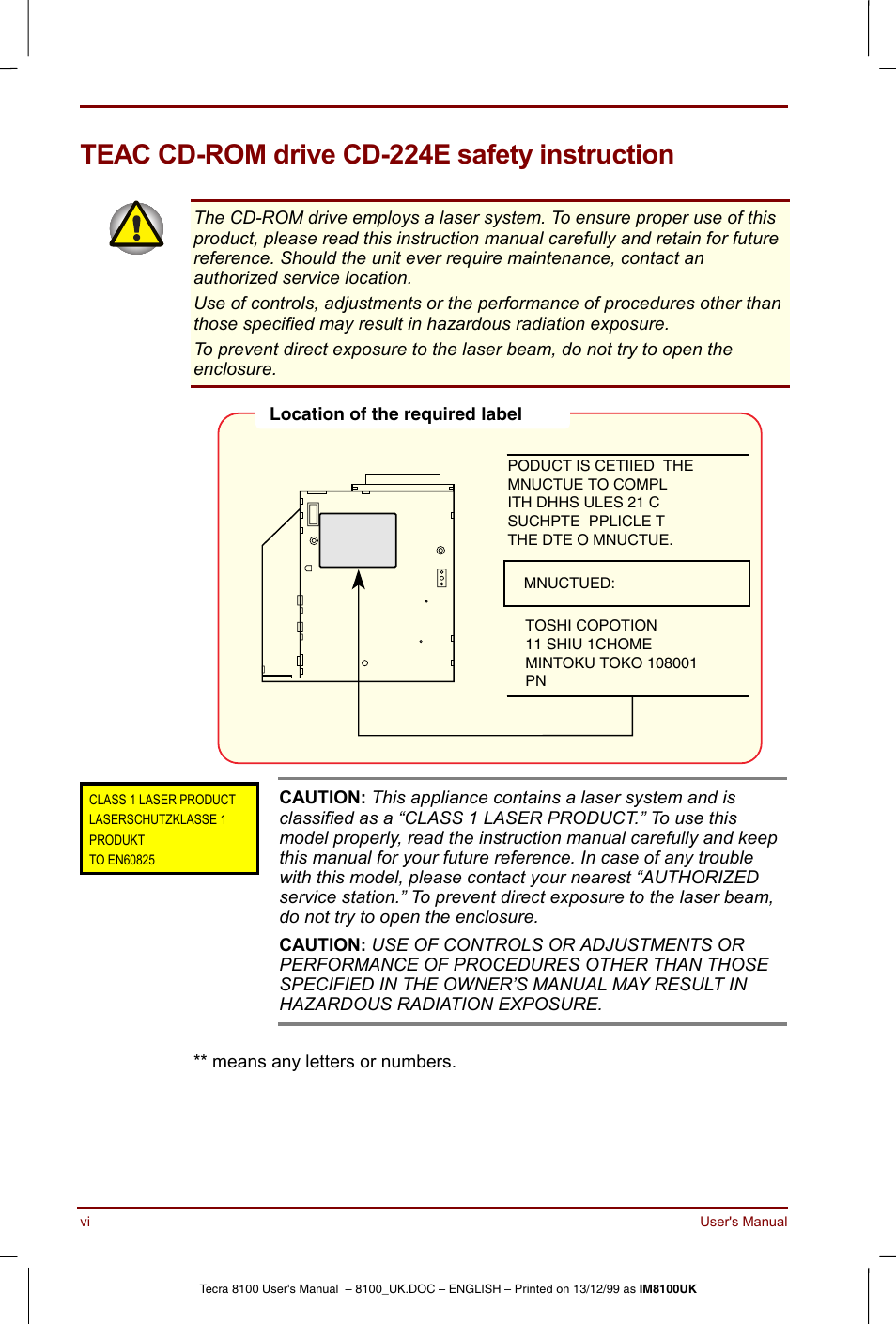 TEAC CD-ROM drive CD-224E safety instruction

The CD-ROM drive employs a laser system. To ensure proper use of this product, please read this instruction manual carefully and retain for future reference. Should the unit ever require maintenance, contact an authorized service location.

Use of controls, adjustments or the performance of procedures other than those specified may result in hazardous radiation exposure.

To prevent direct exposure to the laser beam, do not try to open the enclosure.

Location of the required label

PODUCT IS CETIIED THE MNUCTUE TO COMPL ITH DHHS ULES 21 C SUCHPTE PPLICLE T THE DTE O MNUCTUE.

MNUCTUED:

TOSHI COPOTION
11 SHIU 1CHOME
MINTOKU TOKO 108001
PN

CLASS 1 LASER PRODUCT
LASERSCHUTZKLASSE 1
PRODUKT
TO EN60825

CAUTION: This appliance contains a laser system and is classified as a “CLASS 1 LASER PRODUCT.” To use this model properly, read the instruction manual carefully and keep this manual for your future reference. In case of any trouble with this model, please contact your nearest “AUTHORIZED service station.” To prevent direct exposure to the laser beam, do not try to open the enclosure.

CAUTION: USE OF CONTROLS OR ADJUSTMENTS OR PERFORMANCE OF PROCEDURES OTHER THAN THOSE SPECIFIED IN THE OWNER’S MANUAL MAY RESULT IN HAZARDOUS RADIATION EXPOSURE.

** means any letters or numbers.

vi User's Manual

Tecra 8100 User's Manual – 8100_UK.DOC – ENGLISH – Printed on 13/12/99 as IM8100UK